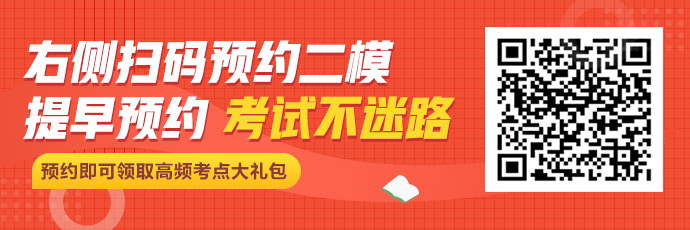 右侧扫码预约二模
提早预约 考试不迷路

预约即可领取高频考点大礼包